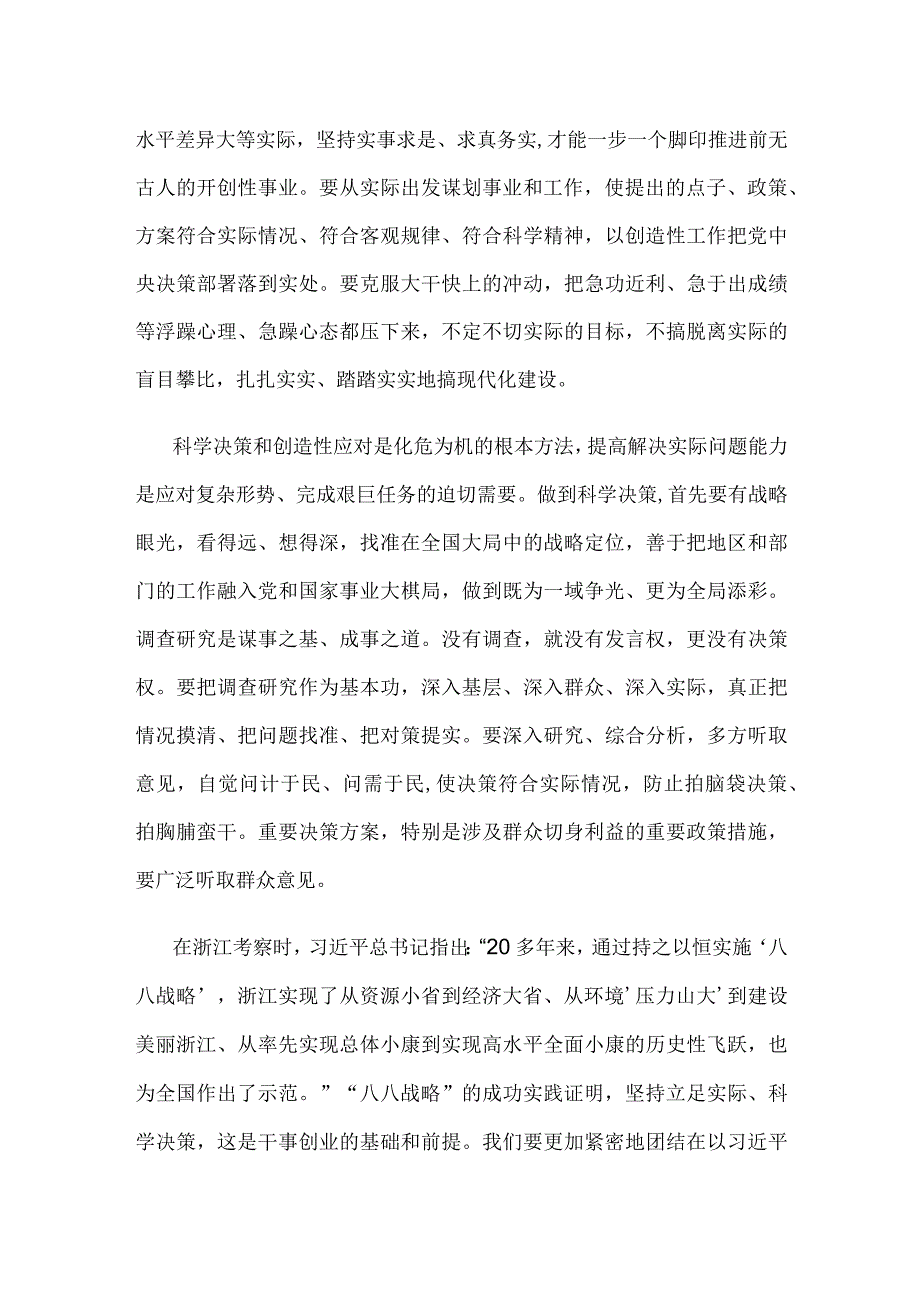 水平差异大等实际，坚持实事求是、求真务实，才能一步一个脚印推进前无古人的开创性事业。要从实际出发谋划事业和工作，使提出的点子、政策、方案符合实际情况、符合客观规律、符合科学精神，以创造性工作把党中央决策部署落到实处。要克服大干快上的冲动，把急功近利、急于出成绩等浮躁心理、急躁心态都压下来，不定不切实际的目标，不搞脱离实际的盲目攀比，扎扎实实、踏踏实实地搞现代化建设。

科学决策和创造性应对是化危为机的根本方法，提高解决实际问题能力是应对复杂形势、完成艰巨任务的迫切需要。做到科学决策，首先要有战略眼光，看得远、想得深，找准在全国大局中的战略定位，善于把地区和部门的工作融入党和国家事业大棋局，做到既为一域争光、更为全局添彩。调查研究是谋事之基、成事之道。没有调查，就没有发言权，更没有决策权。要把调查研究作为基本功，深入基层、深入群众、深入实际，真正把情况摸清、把问题找准、把对策提实。要深入研究、综合分析，多方听取意见，自觉问计于民、问需于民，使决策符合实际情况，防止拍脑袋决策、拍胸脯蛮干。重要决策方案，特别是涉及群众切身利益的重要政策措施，要广泛听取群众意见。

在浙江考察时，习近平总书记指出：“20多年来，通过持之以恒实施‘八八战略’，浙江实现了从资源小省到经济大省、从环境‘压力山大’到建设美丽浙江、从率先实现总体小康到实现高水平全面小康的历史性飞跃，也为全国作出了示范。”“八八战略”的成功实践证明，坚持立足实际、科学决策，这是干事创业的基础和前提。我们要更加紧密地团结在以习近平